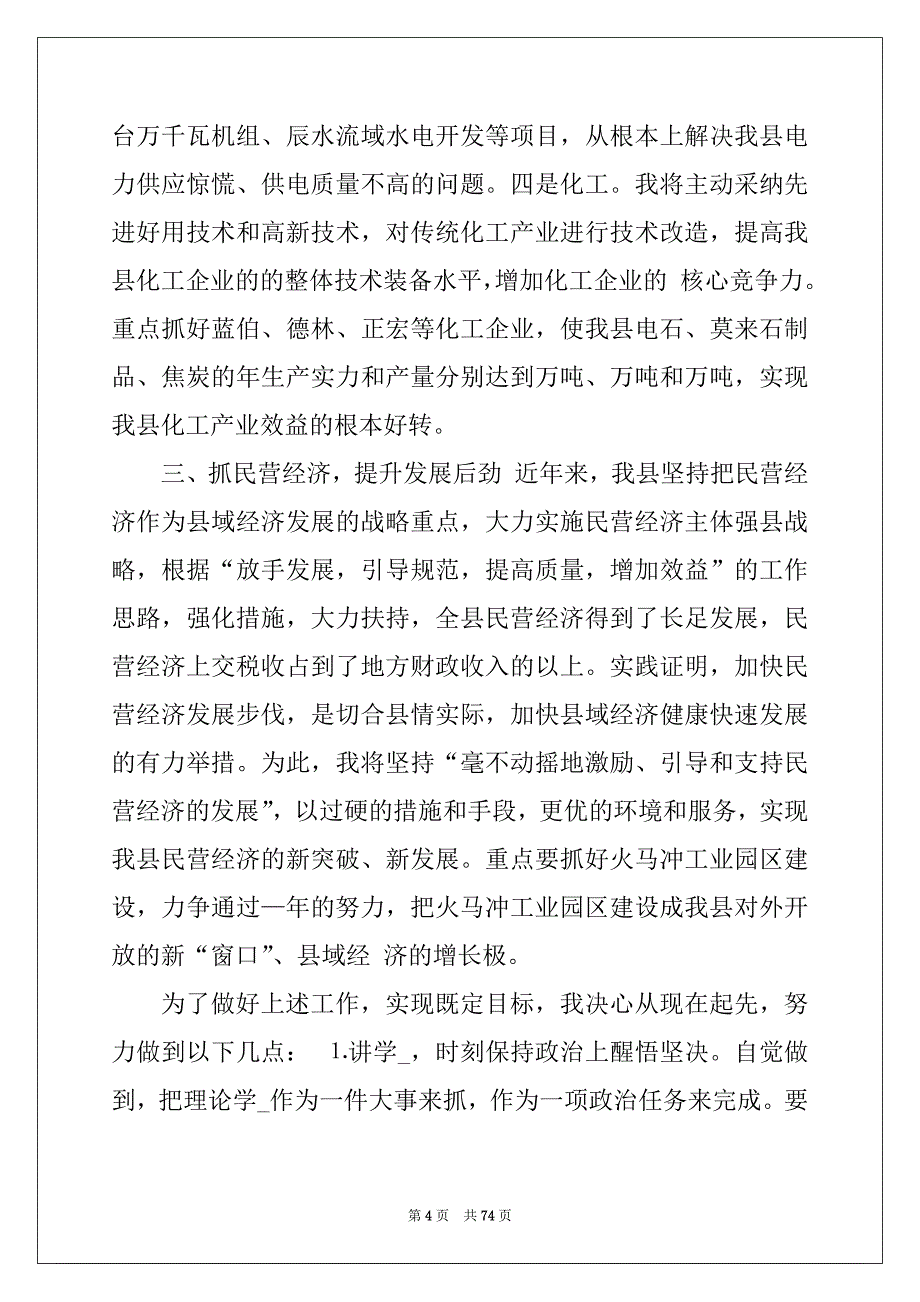 台万千瓦机组、辰水流域水电开发等项目，从根本上解决我县电力供应惊慌、供电质量不高的问题。四是化工。我将主动采纳先进好用技术和高新技术，对传统化工产业进行技术改造，提高我县化工企业的的整体技术装备水平，增加化工企业的 核心竞争力。重点抓好蓝伯、德林、正宏等化工企业，使我县电石、莫来石制品、焦炭的年生产实力和产量分别达到万吨、万吨和万吨，实现我县化工产业效益的根本好转。

三、抓民营经济，提升发展后劲 近年来，我县坚持把民营经济作为县域经济发展的战略重点，大力实施民营经济主体强县战略，根据“放手发展，引导规范，提高质量，增加效益”的工作思路，强化措施，大力扶持，全县民营经济得到了长足发展，民营经济上交税收占到了地方财政收入的以上。实践证明，加快民营经济发展步伐，是切合县情实际，加快县域经济健康快速发展的有力举措。为此，我将坚持“毫不动摇地激励、引导和支持民营经济的发展”，以过硬的措施和手段，更优的环境和服务，实现我县民营经济的新突破、新发展。重点要抓好火马冲工业园区建设，力争通过一年的努力，把火马冲工业园区建设成我县对外开放的新“窗口”、县域经 济的增长极。

为了做好上述工作，实现既定目标，我决心从现在起先，努力做到以下几点： 1.讲学_，时刻保持政治上醒悟坚决。自觉做到，把理论学_作为一件大事来抓，作为一项政治任务来完成。要

第 4 页 共 74 页